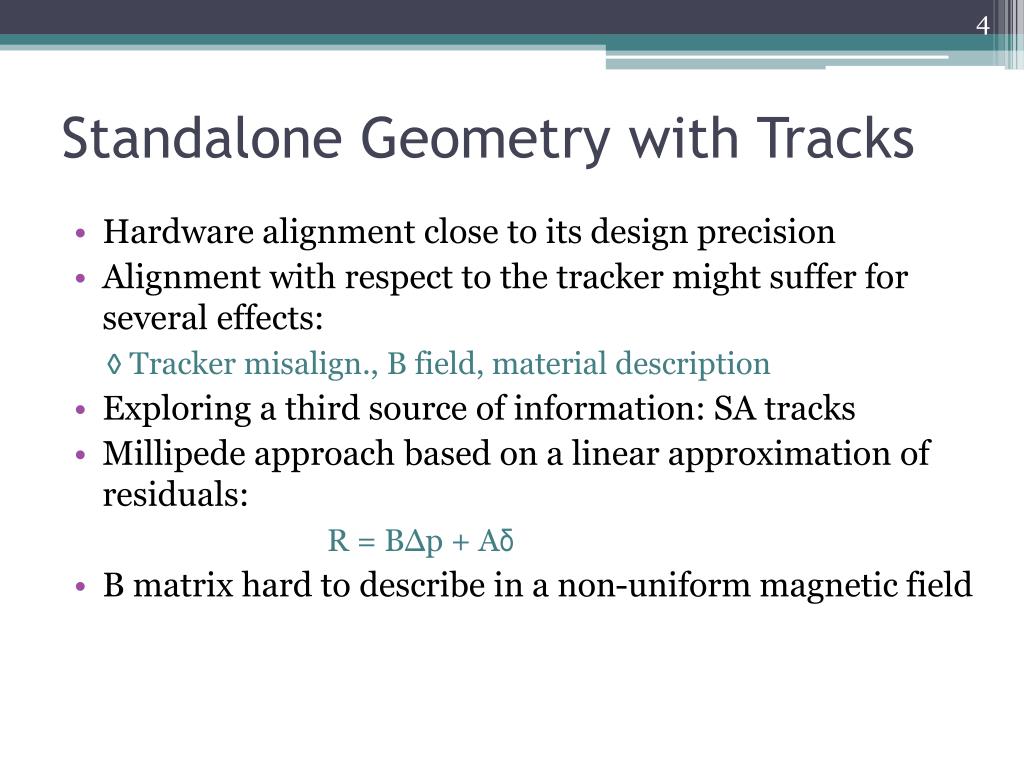 4

Standalone Geometry with Tracks

• Hardware alignment close to its design precision
• Alignment with respect to the tracker might suffer for several effects:
◊ Tracker misalign., B field, material description
• Exploring a third source of information: SA tracks
• Millipede approach based on a linear approximation of residuals:
$R = B\Delta p + A\delta$
• B matrix hard to describe in a non-uniform magnetic field